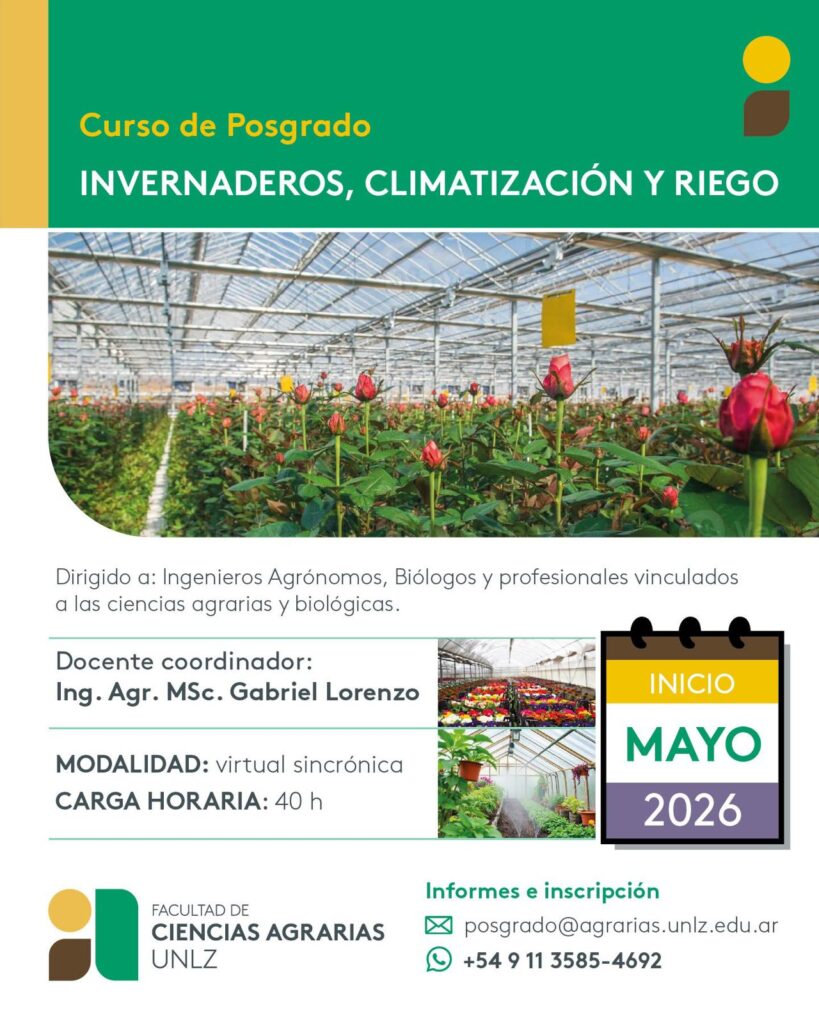 Curso de Posgrado

INVERNADEROS, CLIMATIZACIÓN Y RIEGO

Dirigido a: Ingenieros Agrónomos, Biólogos y profesionales vinculados a las ciencias agrarias y biológicas.

Docente coordinador:
Ing. Agr. MSc. Gabriel Lorenzo

MODALIDAD: virtual sincrónica
CARGA HORARIA: 40 h

INICIO
MAYO
2026

FACULTAD DE
CIENCIAS AGRARIAS
UNLZ

Informes e inscripción
posgrado@agrarias.unlz.edu.ar
+54 9 11 3585-4692